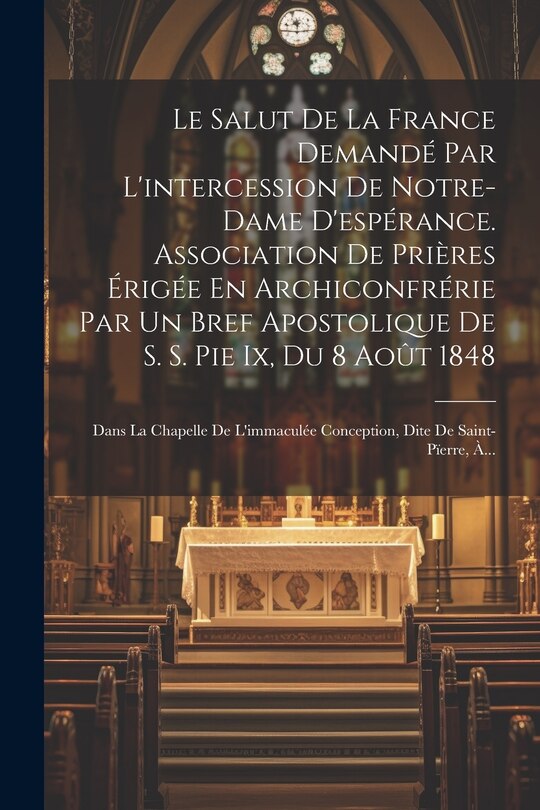 Le Salut De La France Demandé Par L'intercession De Notre-Dame D'espérance. Association De Prières Érigée En Archiconfrérie Par Un Bref Apostolique De S. S. Pie Ix, Du 8 Août 1848

Dans La Chapelle De L'immaculée Conception, Dite De Saint-Pierre, À...